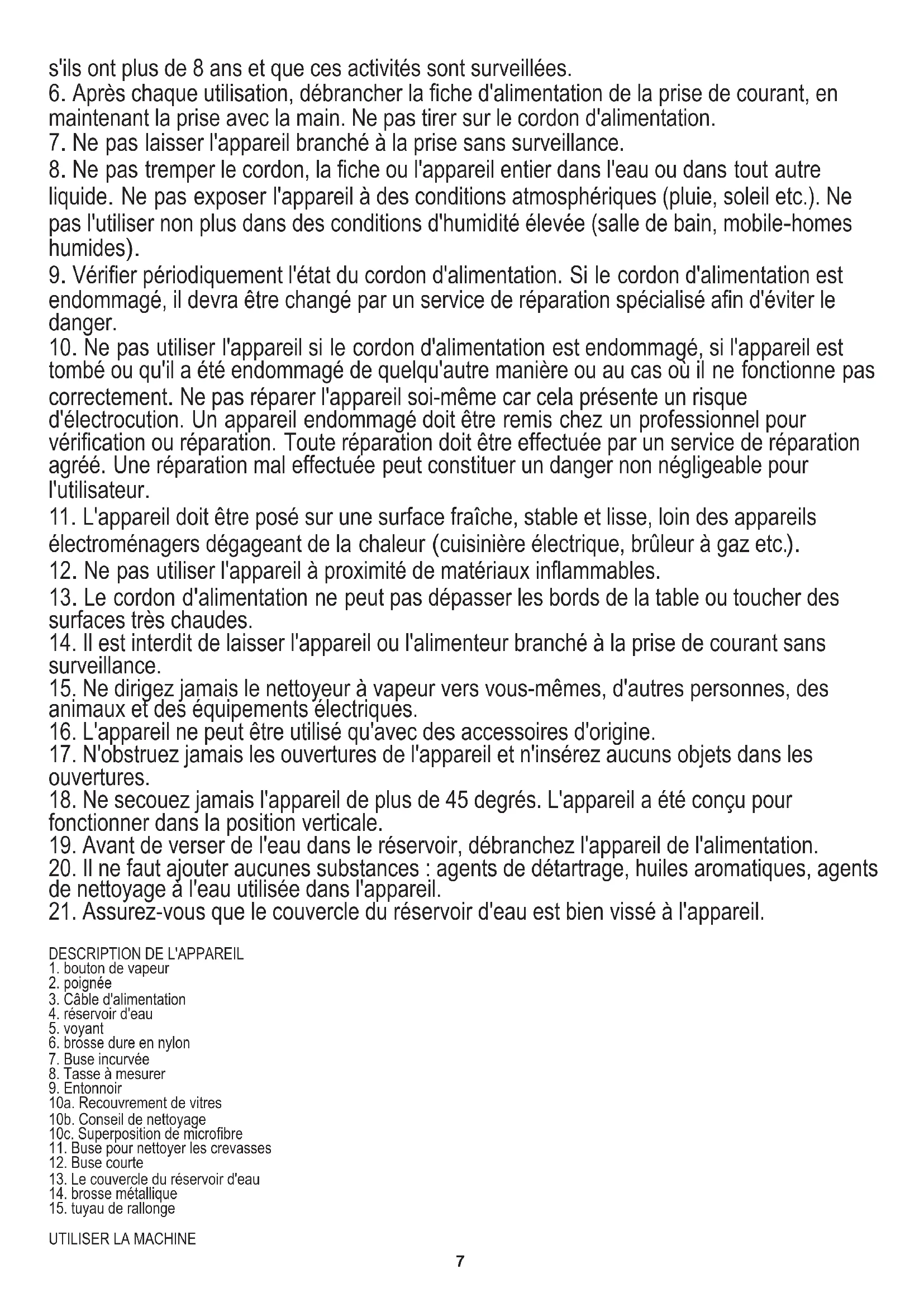 s'ils ont plus de 8 ans et que ces activités sont surveillées.
6. Après chaque utilisation, débrancher la fiche d'alimentation de la prise de courant, en maintenant la prise avec la main. Ne pas tirer sur le cordon d'alimentation.
7. Ne pas laisser l'appareil branché à la prise sans surveillance.
8. Ne pas tremper le cordon, la fiche ou l'appareil entier dans l'eau ou dans tout autre liquide. Ne pas exposer l'appareil à des conditions atmosphériques (pluie, soleil etc.). Ne pas l'utiliser non plus dans des conditions d'humidité élevée (salle de bain, mobile-homes humides).
9. Vérifier périodiquement l'état du cordon d'alimentation. Si le cordon d'alimentation est endommagé, il devra être changé par un service de réparation spécialisé afin d'éviter le danger.
10. Ne pas utiliser l'appareil si le cordon d'alimentation est endommagé, si l'appareil est tombé ou qu'il a été endommagé de quelqu'autre manière ou au cas où il ne fonctionne pas correctement. Ne pas réparer l'appareil soi-même car cela présente un risque d'électrocution. Un appareil endommagé doit être remis chez un professionnel pour vérification ou réparation. Toute réparation doit être effectuée par un service de réparation agréé. Une réparation mal effectuée peut constituer un danger non négligeable pour l'utilisateur.
11. L'appareil doit être posé sur une surface fraîche, stable et lisse, loin des appareils électroménagers dégageant de la chaleur (cuisinière électrique, brûleur à gaz etc.).
12. Ne pas utiliser l'appareil à proximité de matériaux inflammables.
13. Le cordon d'alimentation ne peut pas dépasser les bords de la table ou toucher des surfaces très chaudes.
14. Il est interdit de laisser l'appareil ou l'alimenteur branché à la prise de courant sans surveillance.
15. Ne dirigez jamais le nettoyeur à vapeur vers vous-mêmes, d'autres personnes, des animaux et des équipements électriques.
16. L'appareil ne peut être utilisé qu'avec des accessoires d'origine.
17. N'obstruez jamais les ouvertures de l'appareil et n'insérez aucuns objets dans les ouvertures.
18. Ne secouez jamais l'appareil de plus de 45 degrés. L'appareil a été conçu pour fonctionner dans la position verticale.
19. Avant de verser de l'eau dans le réservoir, débranchez l'appareil de l'alimentation.
20. Il ne faut ajouter aucunes substances : agents de détartrage, huiles aromatiques, agents de nettoyage à l'eau utilisée dans l'appareil.
21. Assurez-vous que le couvercle du réservoir d'eau est bien vissé à l'appareil.

DESCRIPTION DE L'APPAREIL
1. bouton de vapeur
2. poignée
3. Câble d'alimentation
4. réservoir d'eau
5. voyant
6. brosse dure en nylon
7. Buse incurvée
8. Tasse à mesurer
9. Entonnoir
10a. Recouvrement de vitres
10b. Conseil de nettoyage
10c. Superposition de microfibre
11. Buse pour nettoyer les crevasses
12. Buse courte
13. Le couvercle du réservoir d'eau
14. brosse métallique
15. tuyau de rallonge

UTILISER LA MACHINE

7